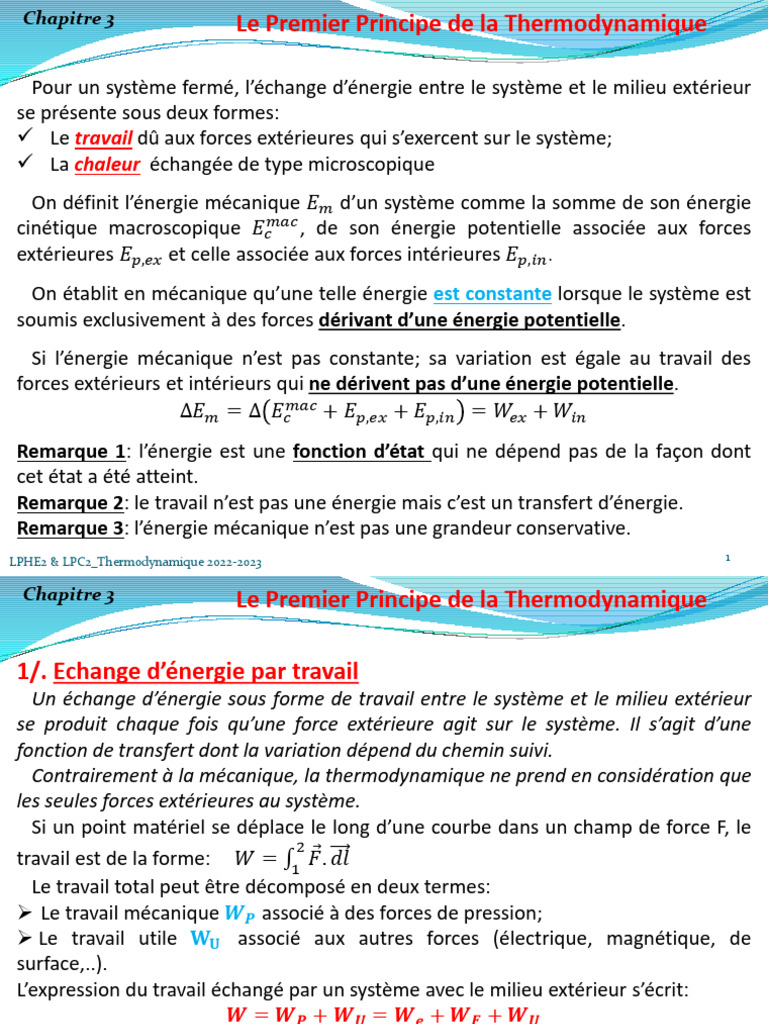 Chapitre 3

Le Premier Principe de la Thermodynamique

Pour un système fermé, l'échange d'énergie entre le système et le milieu extérieur se présente sous deux formes:

✓ Le travail dû aux forces extérieures qui s'exercent sur le système;

✓ La chaleur échangée de type microscopique

On définit l'énergie mécanique $E_m$ d'un système comme la somme de son énergie cinétique macroscopique $E_c^{mac}$, de son énergie potentielle associée aux forces extérieures $E_{p,ex}$ et celle associée aux forces intérieures $E_{p,in}$.

On établit en mécanique qu'une telle énergie est constante lorsque le système est soumis exclusivement à des forces dérivant d'une énergie potentielle.

Si l'énergie mécanique n'est pas constante; sa variation est égale au travail des forces extérieurs et intérieurs qui ne dérivent pas d'une énergie potentielle.

$\Delta E_m = \Delta(E_c^{mac} + E_{p,ex} + E_{p,in}) = W_{ex} + W_{in}$

Remarque 1: l'énergie est une fonction d'état qui ne dépend pas de la façon dont cet état a été atteint.

Remarque 2: le travail n'est pas une énergie mais c'est un transfert d'énergie.

Remarque 3: l'énergie mécanique n'est pas une grandeur conservative.

LPHE2 & LPC2_Thermodynamique 2022-2023

1

Chapitre 3

Le Premier Principe de la Thermodynamique

1/. Echange d'énergie par travail

Un échange d'énergie sous forme de travail entre le système et le milieu extérieur se produit chaque fois qu'une force extérieure agit sur le système. Il s'agit d'une fonction de transfert dont la variation dépend du chemin suivi.

Contrairement à la mécanique, la thermodynamique ne prend en considération que les seules forces extérieures au système.

Si un point matériel se déplace le long d'une courbe dans un champ de force F, le travail est de la forme: $W = \int_1^2 \vec{F}.\vec{dl}$

Le travail total peut être décomposé en deux termes:

➢ Le travail mécanique $W_P$ associé à des forces de pression;

➢ Le travail utile $W_U$ associé aux autres forces (électrique, magnétique, de surface,..).

L'expression du travail échangé par un système avec le milieu extérieur s'écrit:

$W = W_P + W_U = W_e + W_F + W_U$